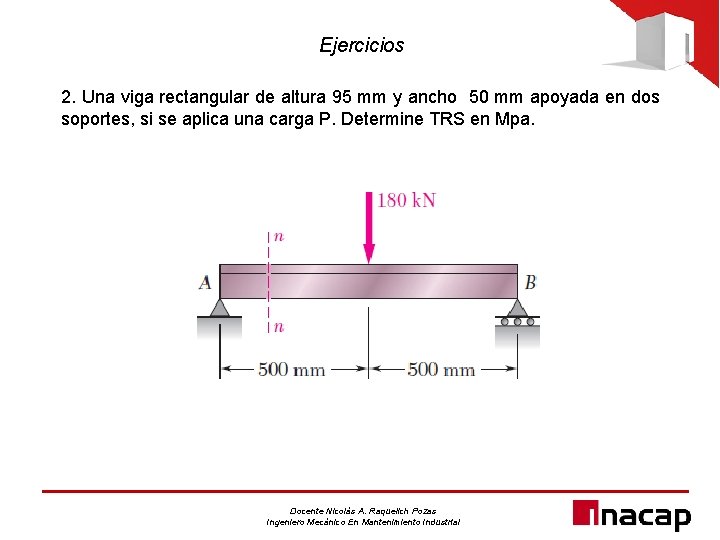 Ejercicios

2. Una viga rectangular de altura 95 mm y ancho 50 mm apoyada en dos soportes, si se aplica una carga P. Determine TRS en Mpa.

180 kN

n

A

B

n

500 mm

500 mm

Docente Nicolás A. Raquelich Pozas
Ingeniero Mecánico En Mantenimiento Industrial

inacap